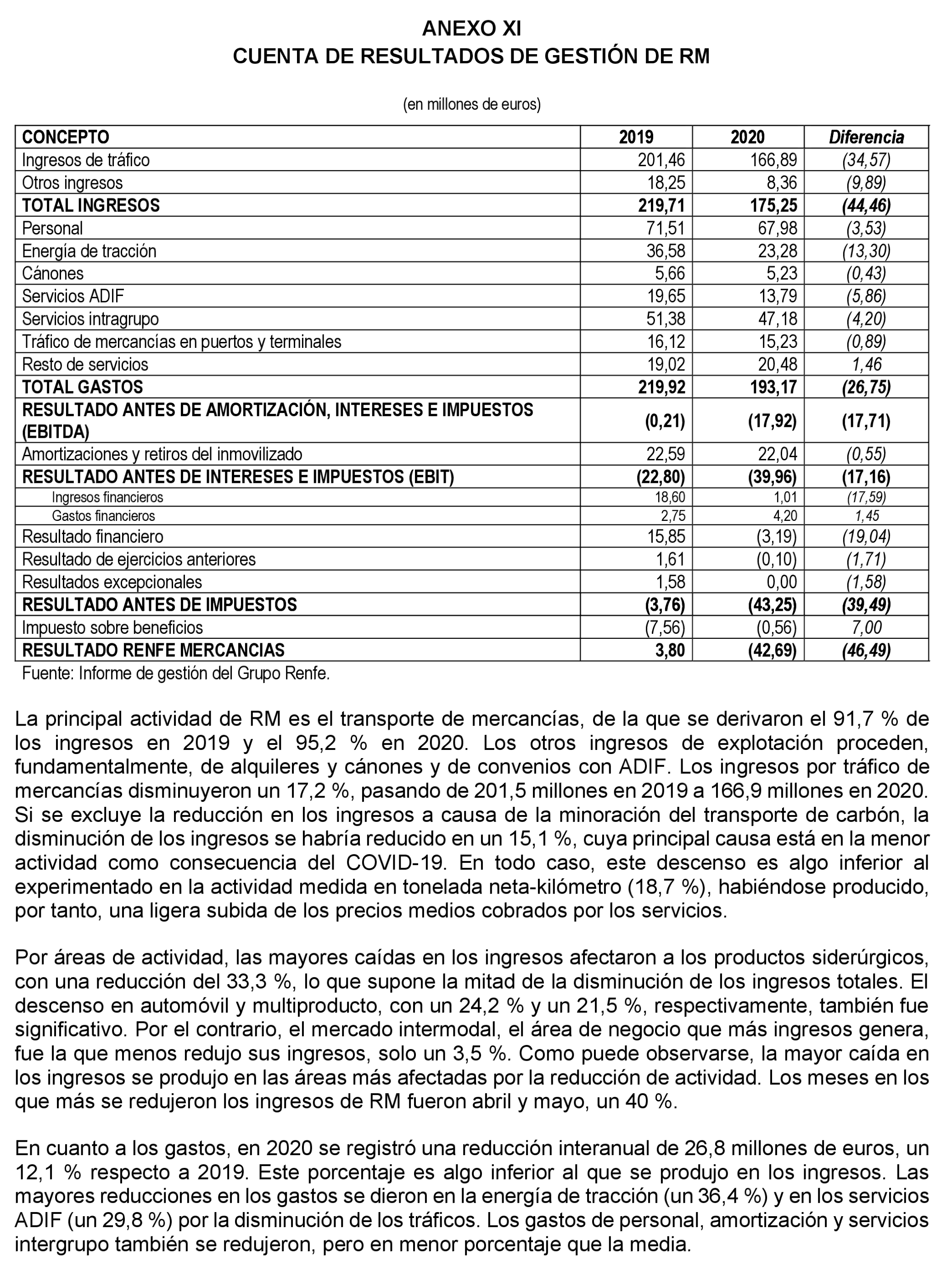 ANEXO XI
CUENTA DE RESULTADOS DE GESTIÓN DE RM

(en millones de euros)

| CONCEPTO | 2019 | 2020 | Diferencia |
|---|---|---|---|
| Ingresos de tráfico | 201,46 | 166,89 | (34,57) |
| Otros ingresos | 18,25 | 8,36 | (9,89) |
| TOTAL INGRESOS | 219,71 | 175,25 | (44,46) |
| Personal | 71,51 | 67,98 | (3,53) |
| Energía de tracción | 36,58 | 23,28 | (13,30) |
| Cánones | 5,66 | 5,23 | (0,43) |
| Servicios ADIF | 19,65 | 13,79 | (5,86) |
| Servicios intragrupo | 51,38 | 47,18 | (4,20) |
| Tráfico de mercancías en puertos y terminales | 16,12 | 15,23 | (0,89) |
| Resto de servicios | 19,02 | 20,48 | 1,46 |
| TOTAL GASTOS | 219,92 | 193,17 | (26,75) |
| RESULTADO ANTES DE AMORTIZACIÓN, INTERESES E IMPUESTOS (EBITDA) | (0,21) | (17,92) | (17,71) |
| Amortizaciones y retiros del inmovilizado | 22,59 | 22,04 | (0,55) |
| RESULTADO ANTES DE INTERESES E IMPUESTOS (EBIT) | (22,80) | (39,96) | (17,16) |
| Ingresos financieros | 18,60 | 1,01 | (17,59) |
| Gastos financieros | 2,75 | 4,20 | 1,45 |
| Resultado financiero | 15,85 | (3,19) | (19,04) |
| Resultado de ejercicios anteriores | 1,61 | (0,10) | (1,71) |
| Resultados excepcionales | 1,58 | 0,00 | (1,58) |
| RESULTADO ANTES DE IMPUESTOS | (3,76) | (43,25) | (39,49) |
| Impuesto sobre beneficios | (7,56) | (0,56) | 7,00 |
| RESULTADO RENFE MERCANCIAS | 3,80 | (42,69) | (46,49) |

Fuente: Informe de gestión del Grupo Renfe.

La principal actividad de RM es el transporte de mercancías, de la que se derivaron el 91,7 % de los ingresos en 2019 y el 95,2 % en 2020. Los otros ingresos de explotación proceden, fundamentalmente, de alquileres y cánones y de convenios con ADIF. Los ingresos por tráfico de mercancías disminuyeron un 17,2 %, pasando de 201,5 millones en 2019 a 166,9 millones en 2020. Si se excluye la reducción en los ingresos a causa de la minoración del transporte de carbón, la disminución de los ingresos se habría reducido en un 15,1 %, cuya principal causa está en la menor actividad como consecuencia del COVID-19. En todo caso, este descenso es algo inferior al experimentado en la actividad medida en tonelada neta-kilómetro (18,7 %), habiéndose producido, por tanto, una ligera subida de los precios medios cobrados por los servicios.

Por áreas de actividad, las mayores caídas en los ingresos afectaron a los productos siderúrgicos, con una reducción del 33,3 %, lo que supone la mitad de la disminución de los ingresos totales. El descenso en automóvil y multiproducto, con un 24,2 % y un 21,5 %, respectivamente, también fue significativo. Por el contrario, el mercado intermodal, el área de negocio que más ingresos genera, fue la que menos redujo sus ingresos, solo un 3,5 %. Como puede observarse, la mayor caída en los ingresos se produjo en las áreas más afectadas por la reducción de actividad. Los meses en los que más se redujeron los ingresos de RM fueron abril y mayo, un 40 %.

En cuanto a los gastos, en 2020 se registró una reducción interanual de 26,8 millones de euros, un 12,1 % respecto a 2019. Este porcentaje es algo inferior al que se produjo en los ingresos. Las mayores reducciones en los gastos se dieron en la energía de tracción (un 36,4 %) y en los servicios ADIF (un 29,8 %) por la disminución de los tráficos. Los gastos de personal, amortización y servicios intergrupo también se redujeron, pero en menor porcentaje que la media.